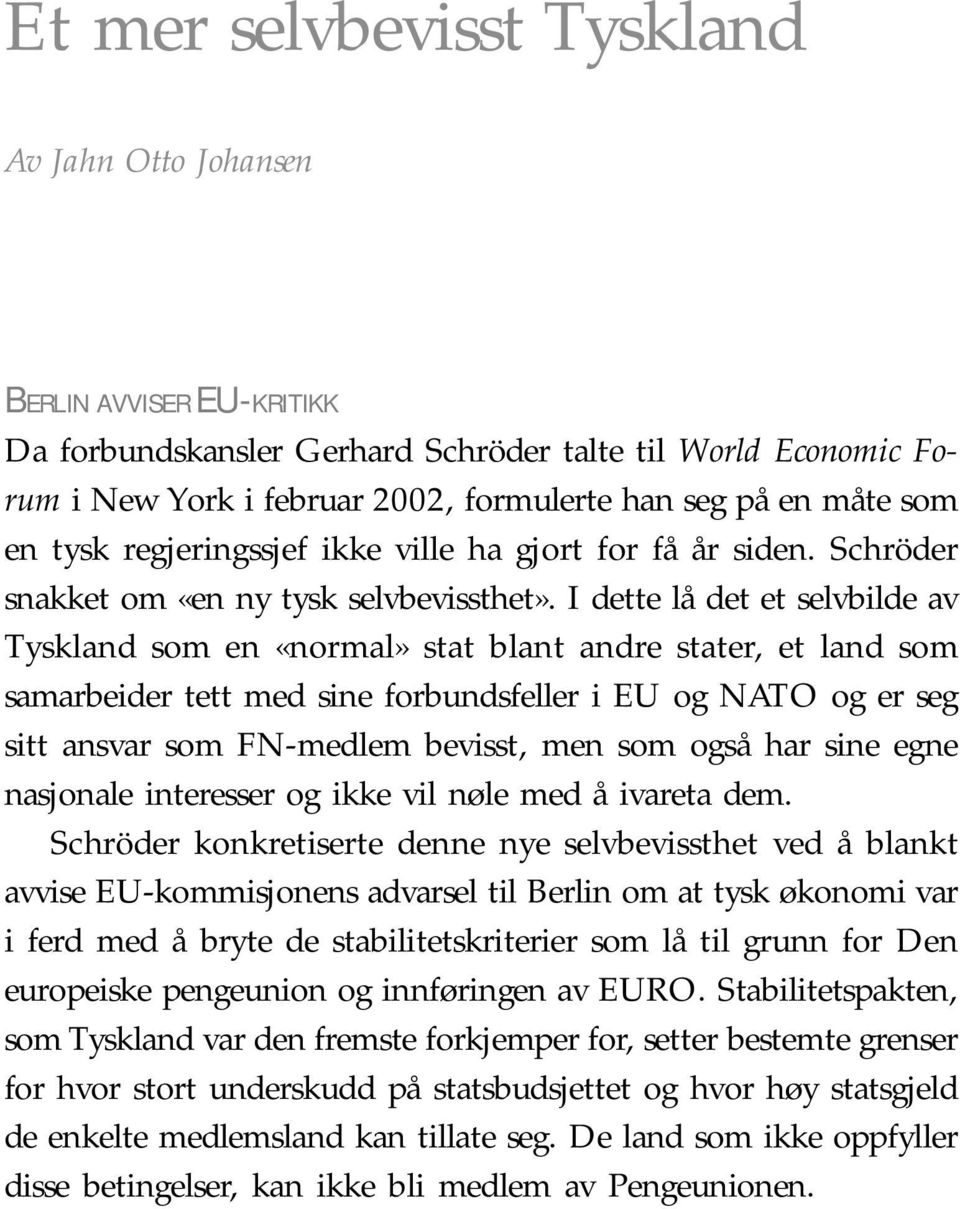 Et mer selvbevisst Tyskland

Av Jahn Otto Johansen

BERLIN AVVISER EU-KRITIKK

Da forbundskansler Gerhard Schröder talte til World Economic Forum i New York i februar 2002, formulerte han seg på en måte som en tysk regjeringssjef ikke ville ha gjort for få år siden. Schröder snakket om «en ny tysk selvbevissthet». I dette lå det et selvbilde av Tyskland som en «normal» stat blant andre stater, et land som samarbeider tett med sine forbundsfeller i EU og NATO og er seg sitt ansvar som FN-medlem bevisst, men som også har sine egne nasjonale interesser og ikke vil nøle med å ivareta dem.

Schröder konkretiserte denne nye selvbevissthet ved å blankt avvise EU-kommisjonens advarsel til Berlin om at tysk økonomi var i ferd med å bryte de stabilitetskriterier som lå til grunn for Den europeiske pengeunion og innføringen av EURO. Stabilitetspakten, som Tyskland var den fremste forkjemper for, setter bestemte grenser for hvor stort underskudd på statsbudsjettet og hvor høy statsgjeld de enkelte medlemsland kan tillate seg. De land som ikke oppfyller disse betingelser, kan ikke bli medlem av Pengeunionen.